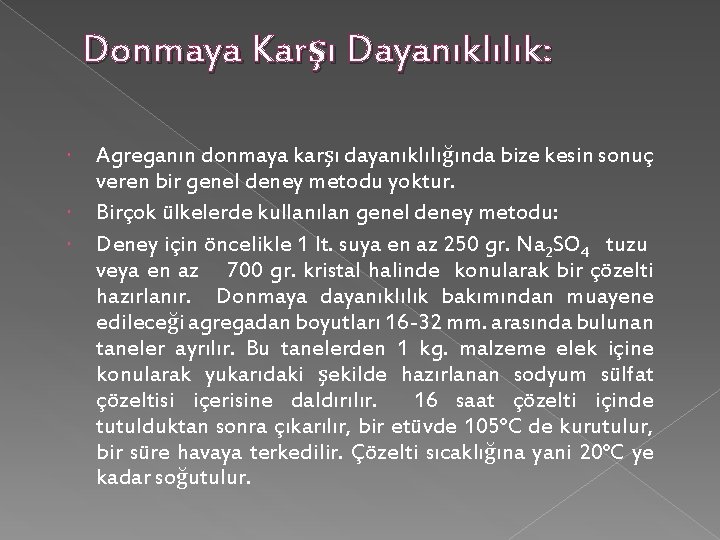 Donmaya Karşı Dayanıklılık:

Agreganın donmaya karşı dayanıklılığında bize kesin sonuç veren bir genel deney metodu yoktur.

Birçok ülkelerde kullanılan genel deney metodu:

Deney için öncelikle 1 lt. suya en az 250 gr. $Na_2SO_4$ tuzu veya en az 700 gr. kristal halinde konularak bir çözelti hazırlanır. Donmaya dayanıklılık bakımından muayene edileceği agregadan boyutları 16-32 mm. arasında bulunan taneler ayrılır. Bu tanelerden 1 kg. malzeme elek içine konularak yukarıdaki şekilde hazırlanan sodyum sülfat çözeltisi içerisine daldırılır. 16 saat çözelti içinde tutulduktan sonra çıkarılır, bir etüvde 105°C de kurutulur, bir süre havaya terkedilir. Çözelti sıcaklığına yani 20°C ye kadar soğutulur.